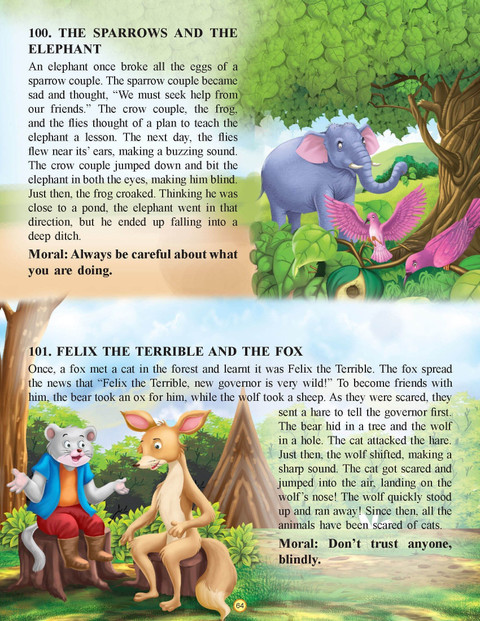 100. THE SPARROWS AND THE ELEPHANT

An elephant once broke all the eggs of a sparrow couple. The sparrow couple became sad and thought, "We must seek help from our friends." The crow couple, the frog, and the flies thought of a plan to teach the elephant a lesson. The next day, the flies flew near its' ears, making a buzzing sound. The crow couple jumped down and bit the elephant in both the eyes, making him blind. Just then, the frog croaked. Thinking he was close to a pond, the elephant went in that direction, but he ended up falling into a deep ditch.

Moral: Always be careful about what you are doing.

101. FELIX THE TERRIBLE AND THE FOX

Once, a fox met a cat in the forest and learnt it was Felix the Terrible. The fox spread the news that "Felix the Terrible, new governor is very wild!" To become friends with him, the bear took an ox for him, while the wolf took a sheep. As they were scared, they sent a hare to tell the governor first. The bear hid in a tree and the wolf in a hole. The cat attacked the hare. Just then, the wolf shifted, making a sharp sound. The cat got scared and jumped into the air, landing on the wolf's nose! The wolf quickly stood up and ran away! Since then, all the animals have been scared of cats.

Moral: Don't trust anyone, blindly.

64